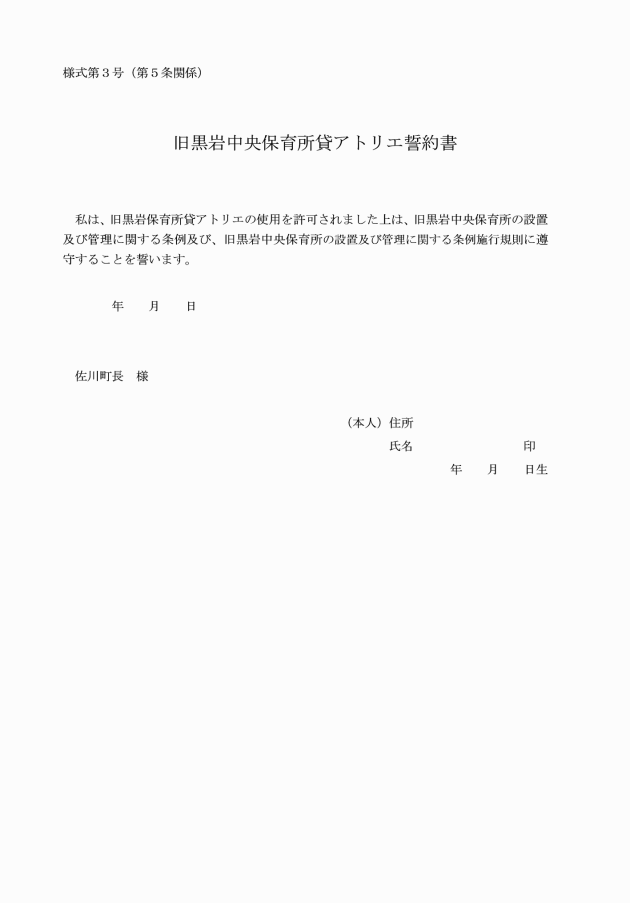 様式第３号（第５条関係）

旧黒岩中央保育所貸アトリエ誓約書

私は、旧黒岩保育所貸アトリエの使用を許可されました上は、旧黒岩中央保育所の設置及び管理に関する条例及び、旧黒岩中央保育所の設置及び管理に関する条例施行規則に遵守することを誓います。

年　　月　　日

佐川町長　様

（本人）住所

氏名　　　　　　　　　印

年　　月　　日生